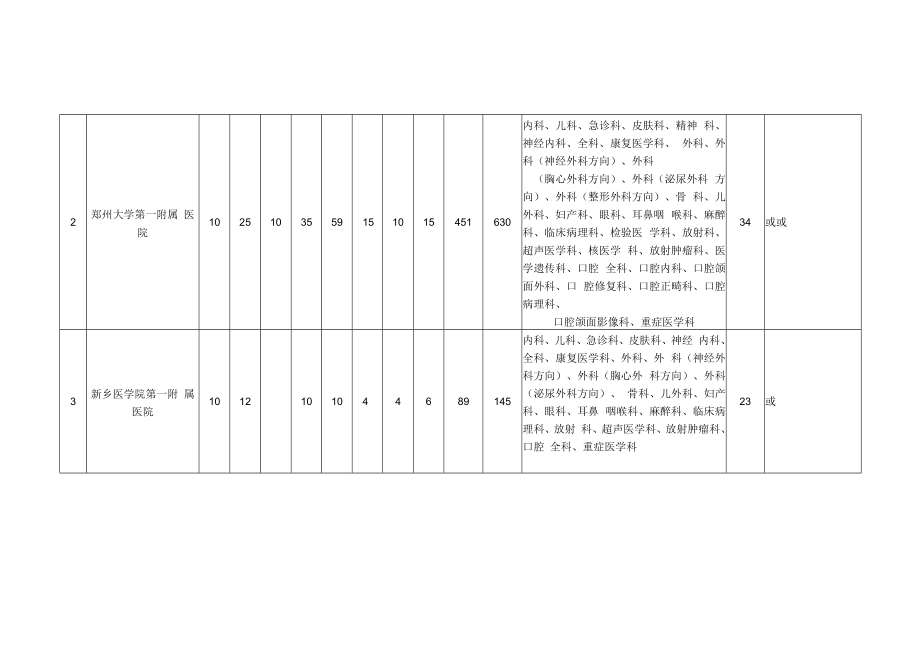 | 2 | 郑州大学第一附属 医院 | 10 | 25 | 10 | 35 | 59 | 15 | 10 | 15 | 451 | 630 | 内科、儿科、急诊科、皮肤科、精神 科、神经内科、全科、康复医学科、 外科、外科（神经外科方向）、外科 （胸心外科方向）、外科（泌尿外科 方向）、外科（整形外科方向）、骨 科、儿外科、妇产科、眼科、耳鼻咽 喉科、麻醉科、临床病理科、检验医 学科、放射科、超声医学科、核医学 科、放射肿瘤科、医学遗传科、口腔 全科、口腔内科、口腔颌面外科、口 腔修复科、口腔正畸科、口腔病理科、 口腔颌面影像科、重症医学科 | 34 | 或或 |
|---|---|---|---|---|---|---|---|---|---|---|---|---|---|---|
| 3 | 新乡医学院第一附 属医院 | 10 | 12 |  | 10 | 10 | 4 | 4 | 6 | 89 | 145 | 内科、儿科、急诊科、皮肤科、神经 内科、全科、康复医学科、外科、外 科（神经外科方向）、外科（胸心外 科方向）、外科（泌尿外科方向）、 骨科、儿外科、妇产科、眼科、耳鼻 咽喉科、麻醉科、临床病理科、放射 科、超声医学科、放射肿瘤科、口腔 全科、重症医学科 | 23 | 或 |